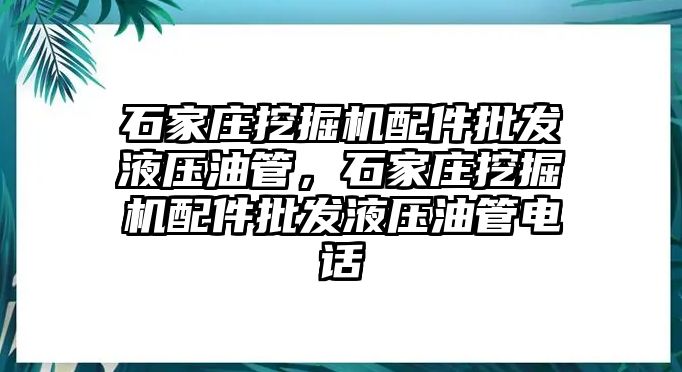 石家庄挖掘机配件批发液压油管，石家庄挖掘机配件批发液压油管电话